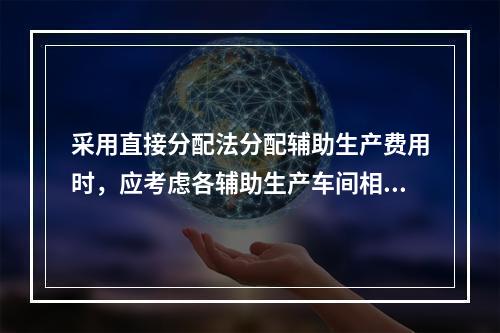 采用直接分配法分配辅助生产费用时，应考虑各辅助生产车间相...